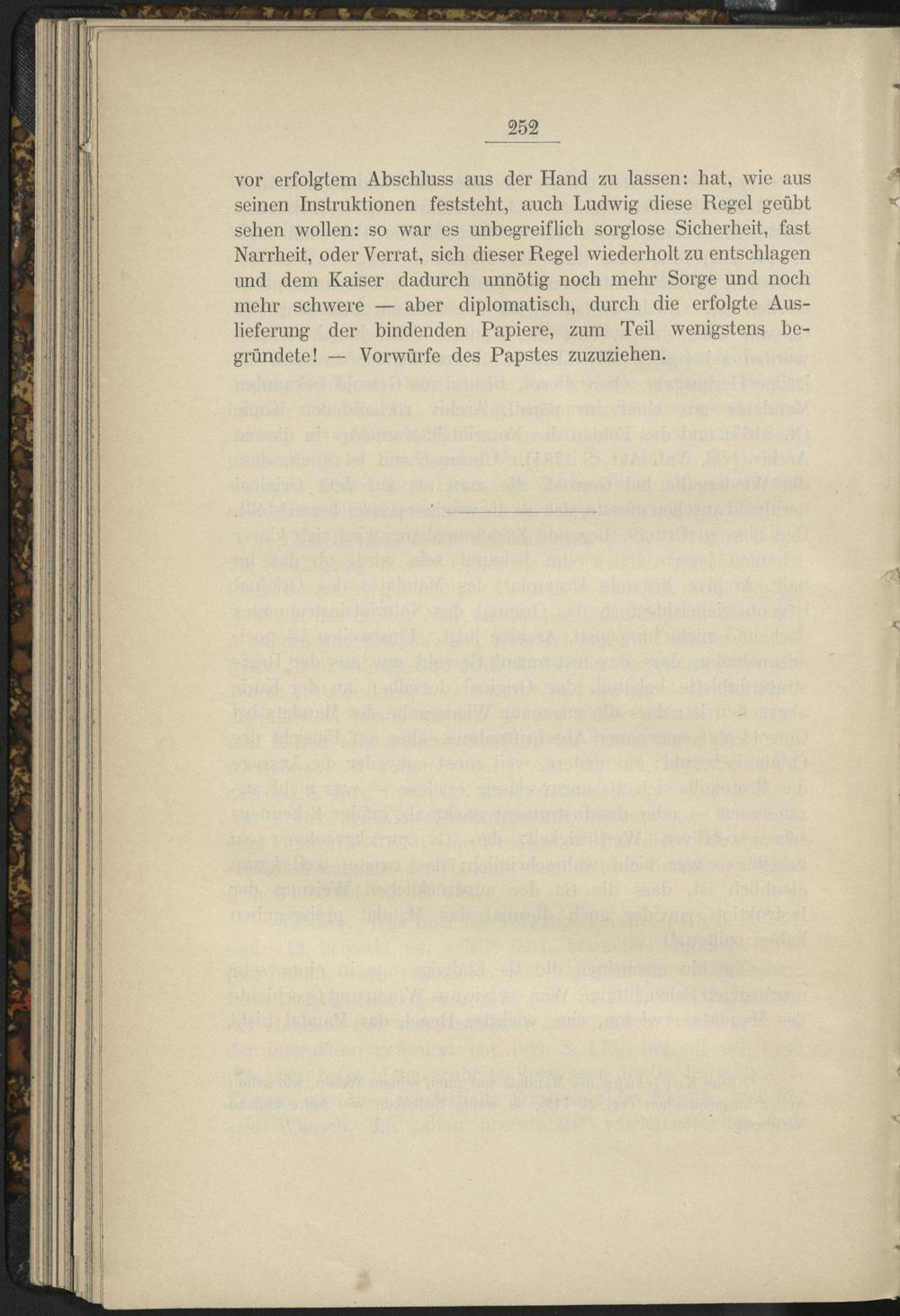 252

vor erfolgtem Abschluss aus der Hand zu lassen: hat, wie aus seinen Instruktionen feststeht, auch Ludwig diese Regel geübt sehen wollen: so war es unbegreiflich sorglose Sicherheit, fast Narrheit, oder Verrat, sich dieser Regel wiederholt zu entschlagen und dem Kaiser dadurch unnötig noch mehr Sorge und noch mehr schwere — aber diplomatisch, durch die erfolgte Auslieferung der bindenden Papiere, zum Teil wenigstens begründete! — Vorwürfe des Papstes zuzuziehen.